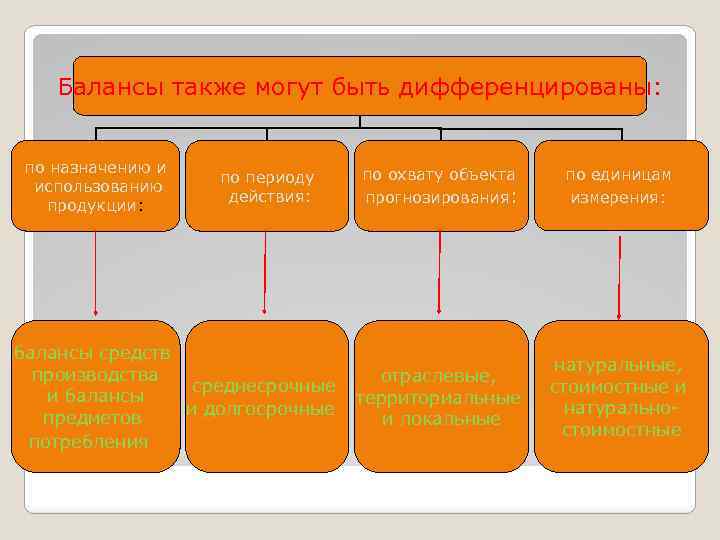 Балансы также могут быть дифференцированы:

по назначению и использованию продукции:

по периоду действия:

по охвату объекта прогнозирования:

по единицам измерения:

Балансы средств производства и балансы предметов потребления

среднесрочные и долгосрочные

отраслевые, территориальные и локальные

натуральные, стоимостные и натурально-стоимостные